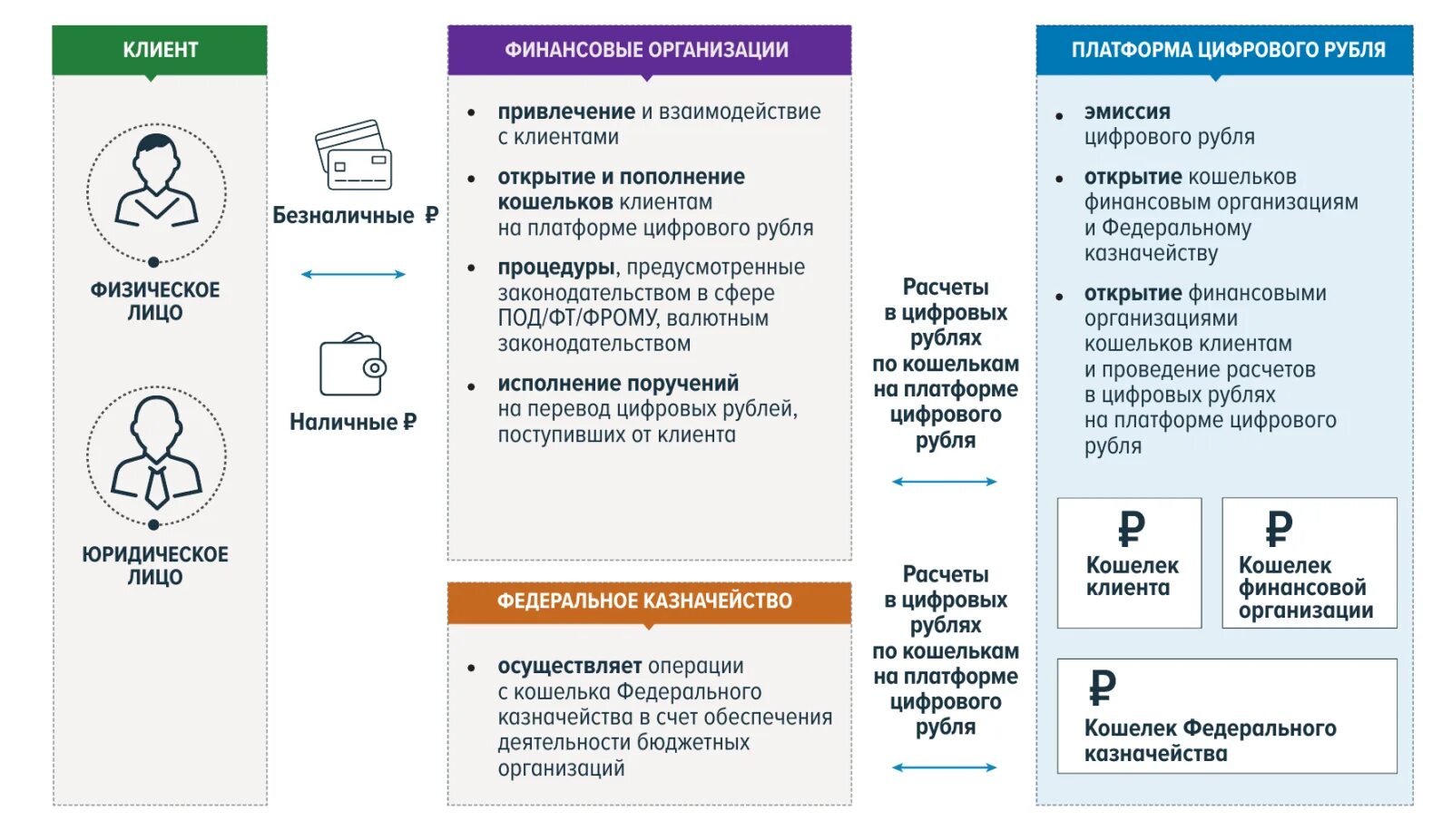 КЛИЕНТ

ФИЗИЧЕСКОЕ ЛИЦО

ЮРИДИЧЕСКОЕ ЛИЦО

Безналичные ₽

Наличные ₽

ФИНАНСОВЫЕ ОРГАНИЗАЦИИ

• привлечение и взаимодействие с клиентами

• открытие и пополнение кошельков клиентам на платформе цифрового рубля

• процедуры, предусмотренные законодательством в сфере ПОД/ФТ/ФРОМУ, валютным законодательством

• исполнение поручений на перевод цифровых рублей, поступивших от клиента

ФЕДЕРАЛЬНОЕ КАЗНАЧЕЙСТВО

• осуществляет операции с кошелька Федерального казначейства в счет обеспечения деятельности бюджетных организаций

Расчеты в цифровых рублях по кошелькам на платформе цифрового рубля

Расчеты в цифровых рублях по кошелькам на платформе цифрового рубля

ПЛАТФОРМА ЦИФРОВОГО РУБЛЯ

• эмиссия цифрового рубля

• открытие кошельков финансовым организациям и Федеральному казначейству

• открытие финансовыми организациями кошельков клиентам и проведение расчетов в цифровых рублях на платформе цифрового рубля

₽ Кошелек клиента

₽ Кошелек финансовой организации

₽ Кошелек Федерального казначейства